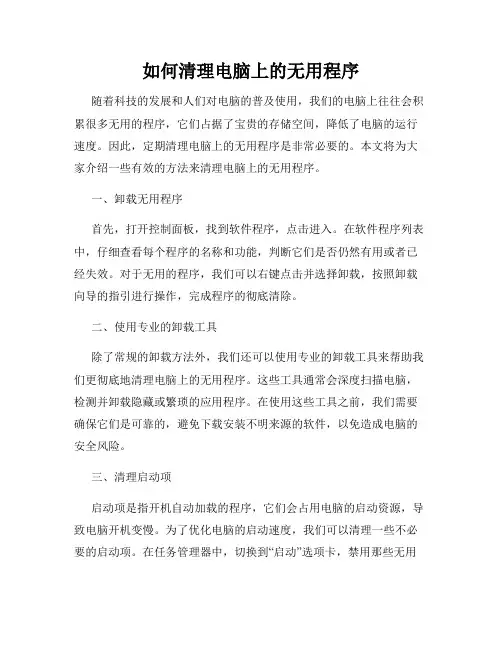 如何清理电脑上的无用程序

随着科技的发展和人们对电脑的普及使用，我们的电脑上往往会积累很多无用的程序，它们占据了宝贵的存储空间，降低了电脑的运行速度。因此，定期清理电脑上的无用程序是非常必要的。本文将为大家介绍一些有效的方法来清理电脑上的无用程序。

一、卸载无用程序

首先，打开控制面板，找到软件程序，点击进入。在软件程序列表中，仔细查看每个程序的名称和功能，判断它们是否仍然有用或者已经失效。对于无用的程序，我们可以右键点击并选择卸载，按照卸载向导的指引进行操作，完成程序的彻底清除。

二、使用专业的卸载工具

除了常规的卸载方法外，我们还可以使用专业的卸载工具来帮助我们更彻底地清理电脑上的无用程序。这些工具通常会深度扫描电脑，检测并卸载隐藏或繁琐的应用程序。在使用这些工具之前，我们需要确保它们是可靠的，避免下载安装不明来源的软件，以免造成电脑的安全风险。

三、清理启动项

启动项是指开机自动加载的程序，它们会占用电脑的启动资源，导致电脑开机变慢。为了优化电脑的启动速度，我们可以清理一些不必要的启动项。在任务管理器中，切换到“启动”选项卡，禁用那些无用